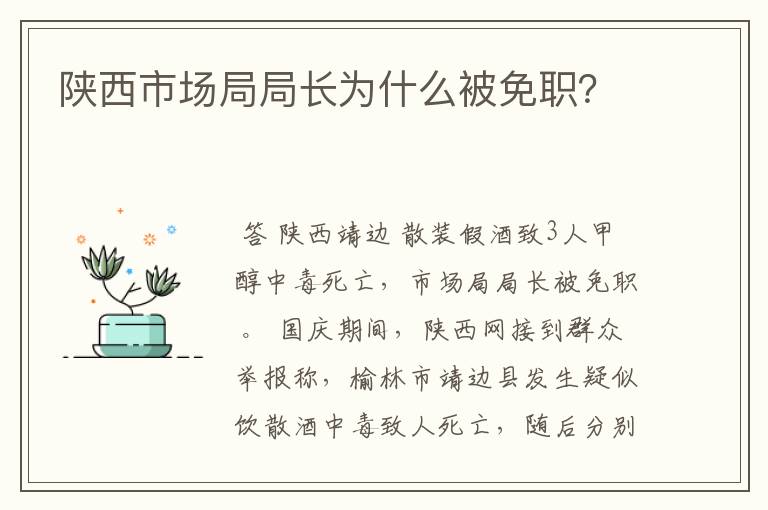 陕西市场局局长为什么被免职?

答 陕西靖边 散装假酒致3人甲醇中毒死亡，市场局局长被免职。 国庆期间，陕西网接到群众举报称，榆林市靖边县发生疑似饮散酒中毒致人死亡，随后分别